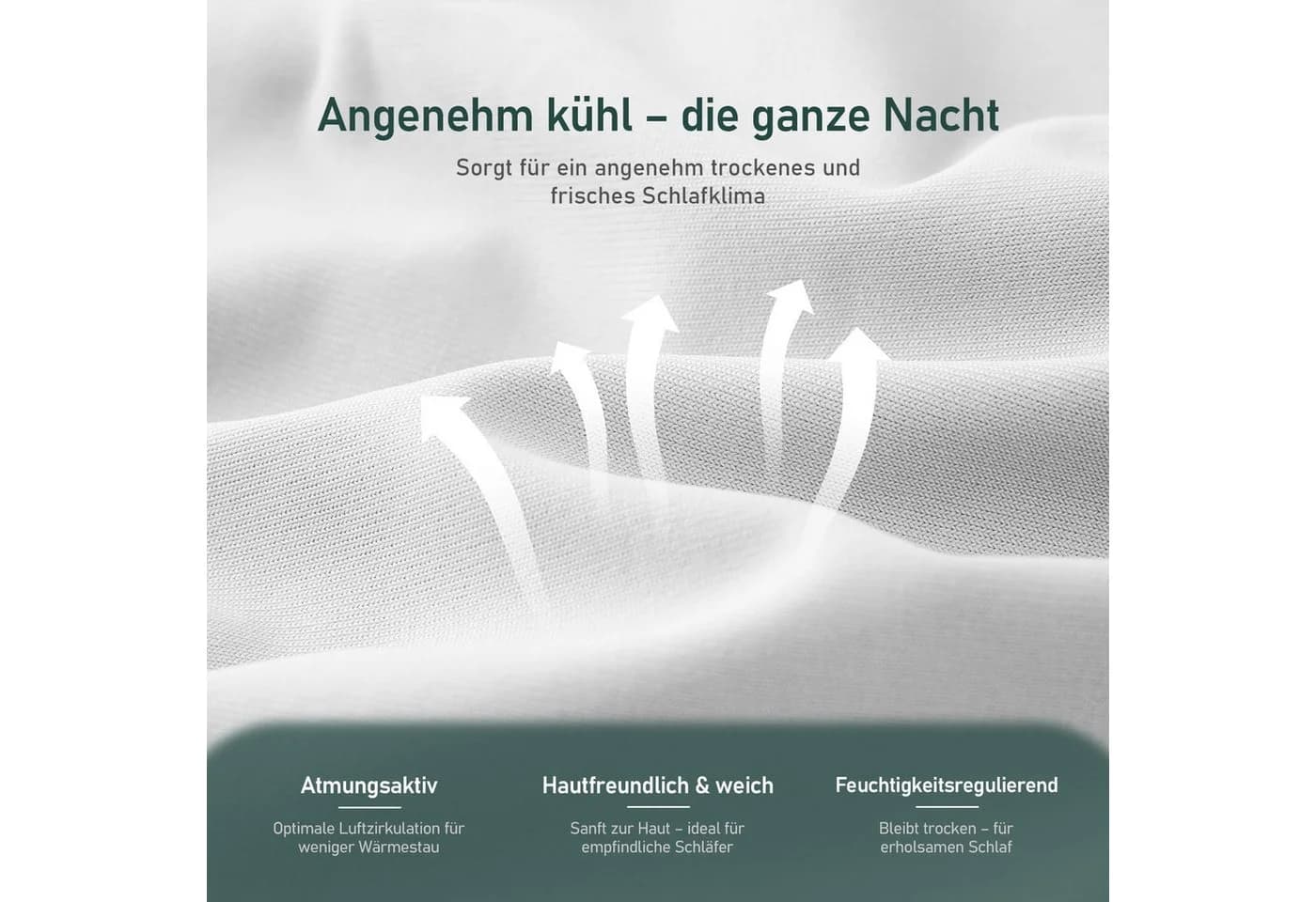 Angenehm kühl – die ganze Nacht

Sorgt für ein angenehm trockenes und frisches Schlafklima

Atmungsaktiv

Optimale Luftzirkulation für weniger Wärmestau

Hautfreundlich & weich

Sanft zur Haut – ideal für empfindliche Schläfer

Feuchtigkeitsregulierend

Bleibt trocken – für erholsamen Schlaf